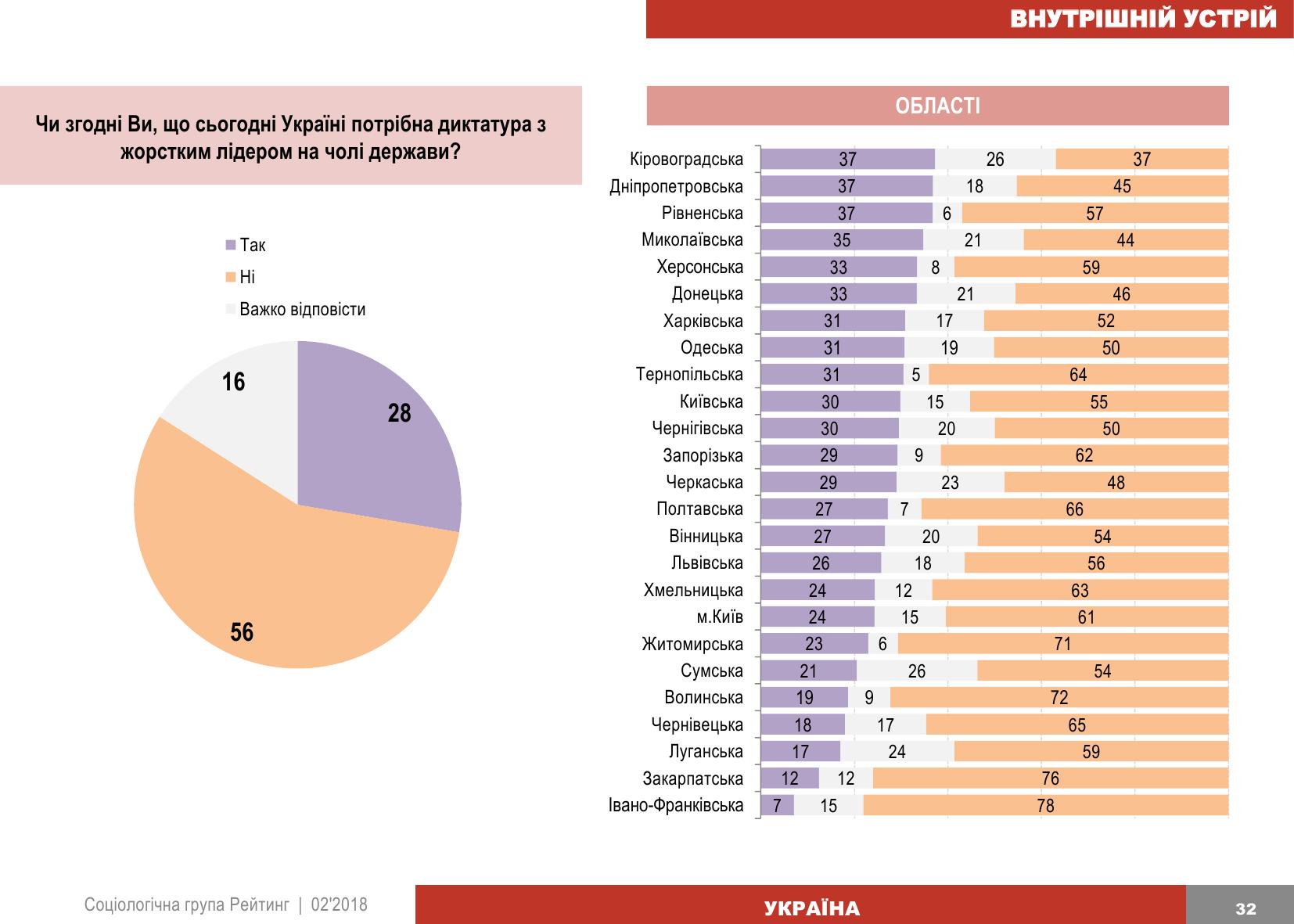 ВНУТРІШНІЙ УСТРІЙ

Чи згодні Ви, що сьогодні Україні потрібна диктатура з жорстким лідером на чолі держави?

Так
Ні
Важко відповісти

28
56
16

ОБЛАСТІ

| | | | |
|---|---|---|---|
| Кіровоградська | 37 | 26 | 37 |
| Дніпропетровська | 37 | 18 | 45 |
| Рівненська | 37 | 6 | 57 |
| Миколаївська | 35 | 21 | 44 |
| Херсонська | 33 | 8 | 59 |
| Донецька | 33 | 21 | 46 |
| Харківська | 31 | 17 | 52 |
| Одеська | 31 | 19 | 50 |
| Тернопільська | 31 | 5 | 64 |
| Київська | 30 | 15 | 55 |
| Чернігівська | 30 | 20 | 50 |
| Запорізька | 29 | 9 | 62 |
| Черкаська | 29 | 23 | 48 |
| Полтавська | 27 | 7 | 66 |
| Вінницька | 27 | 20 | 54 |
| Львівська | 26 | 18 | 56 |
| Хмельницька | 24 | 12 | 63 |
| м.Київ | 24 | 15 | 61 |
| Житомирська | 23 | 6 | 71 |
| Сумська | 21 | 26 | 54 |
| Волинська | 19 | 9 | 72 |
| Чернівецька | 18 | 17 | 65 |
| Луганська | 17 | 24 | 59 |
| Закарпатська | 12 | 12 | 76 |
| Івано-Франківська | 7 | 15 | 78 |

Соціологічна група Рейтинг | 02'2018
УКРАЇНА
32